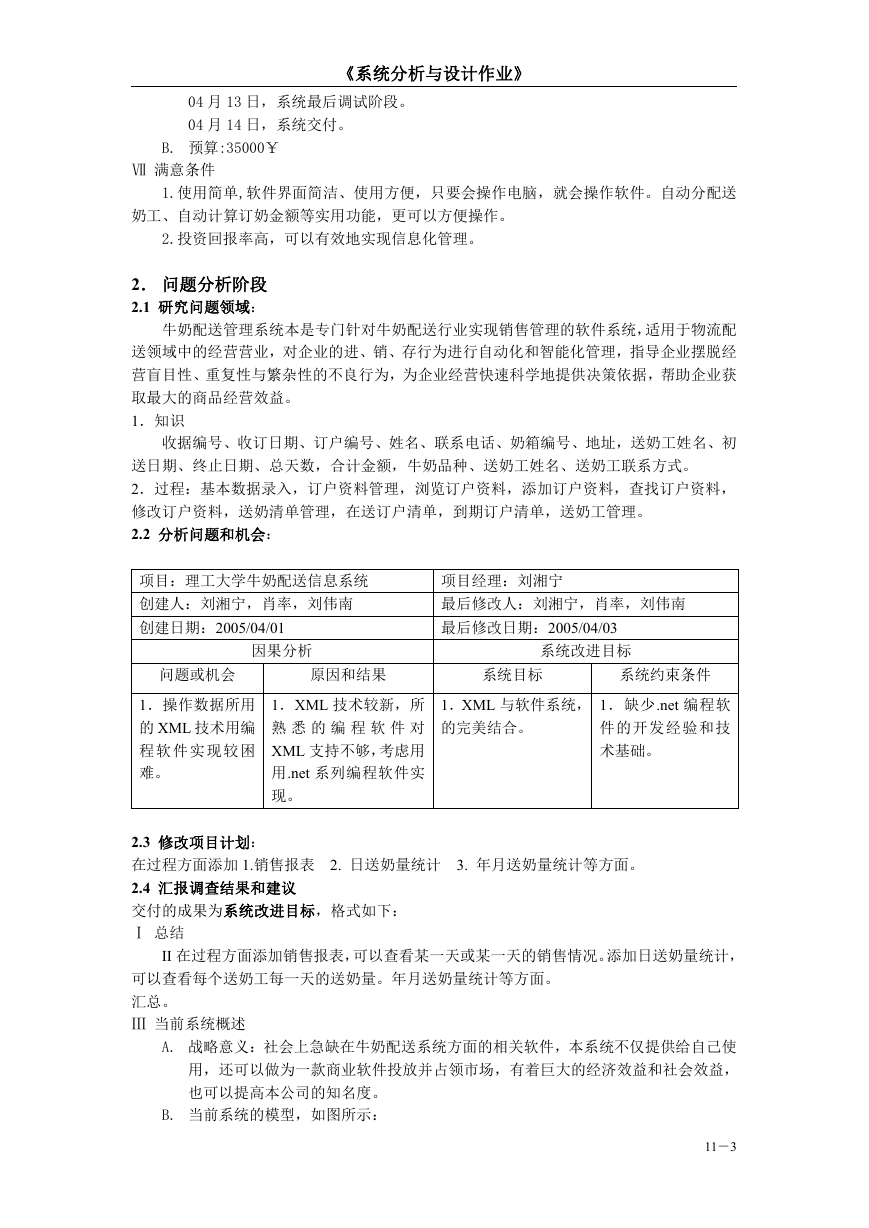 《系统分析与设计作业》

04 月 13 日，系统最后调试阶段。

04 月 14 日，系统交付。

B. 预算:35000￥

Ⅶ 满意条件

1.使用简单,软件界面简洁、使用方便，只要会操作电脑，就会操作软件。自动分配送奶工、自动计算订奶金额等实用功能，更可以方便操作。

2.投资回报率高，可以有效地实现信息化管理。

2． 问题分析阶段

2.1 研究问题领域:

牛奶配送管理系统本是专门针对牛奶配送行业实现销售管理的软件系统,适用于物流配送领域中的经营营业，对企业的进、销、存行为进行自动化和智能化管理，指导企业摆脱经营盲目性、重复性与繁杂性的不良行为，为企业经营快速科学地提供决策依据，帮助企业获取最大的商品经营效益。

1．知识

收据编号、收订日期、订户编号、姓名、联系电话、奶箱编号、地址，送奶工姓名、初送日期、终止日期、总天数，合计金额，牛奶品种、送奶工姓名、送奶工联系方式。

2．过程：基本数据录入，订户资料管理，浏览订户资料，添加订户资料，查找订户资料，修改订户资料，送奶清单管理，在送订户清单，到期订户清单，送奶工管理。

2.2 分析问题和机会:

| 项目：理工大学牛奶配送信息系统 | | 项目经理：刘湘宁 | |
|---|---|---|---|
| 创建人：刘湘宁，肖率，刘伟南 | | 最后修改人：刘湘宁，肖率，刘伟南 | |
| 创建日期：2005/04/01 | | 最后修改日期：2005/04/03 | |
| 因果分析 | | 系统改进目标 | |
| 问题或机会 | 原因和结果 | 系统目标 | 系统约束条件 |
| 1．操作数据所用的 XML 技术用编程软件实现较困难。 | 1．XML 技术较新，所熟悉的编程软件对 XML 支持不够，考虑用用.net 系列编程软件实现。 | 1．XML 与软件系统，的完美结合。 | 1．缺少.net 编程软件的开发经验和技术基础。 |

2.3 修改项目计划:

在过程方面添加 1.销售报表 2. 日送奶量统计 3. 年月送奶量统计等方面。

2.4 汇报调查结果和建议

交付的成果为系统改进目标，格式如下：

Ⅰ 总结

II 在过程方面添加销售报表,可以查看某一天或某一天的销售情况。添加日送奶量统计，可以查看每个送奶工每一天的送奶量。年月送奶量统计等方面。

汇总。

Ⅲ 当前系统概述

A. 战略意义：社会上急缺在牛奶配送系统方面的相关软件，本系统不仅提供给自己使用，还可以做为一款商业软件投放并占领市场，有着巨大的经济效益和社会效益，也可以提高本公司的知名度。

B. 当前系统的模型，如图所示：

11－3